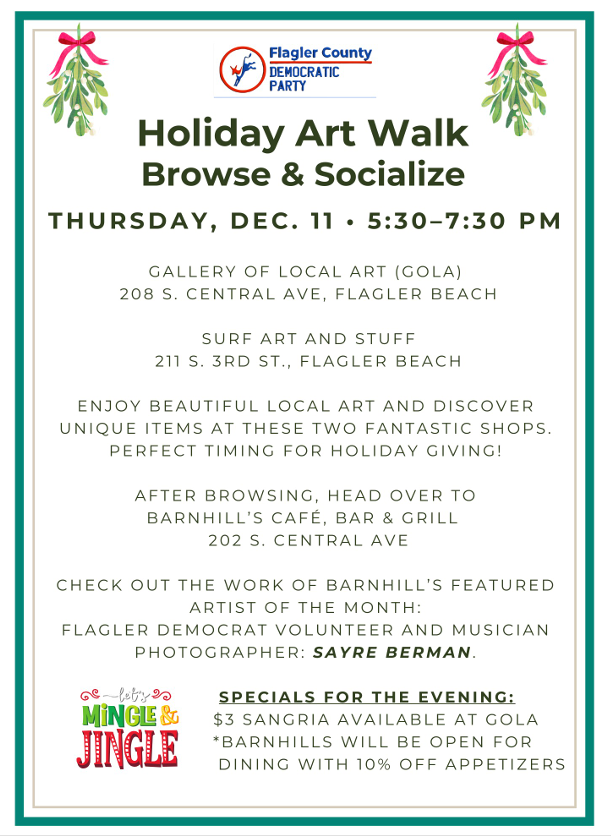 Flagler County
DEMOCRATIC PARTY

Holiday Art Walk
Browse & Socialize

THURSDAY, DEC. 11 • 5:30–7:30 PM

GALLERY OF LOCAL ART (GOLA)
208 S. CENTRAL AVE, FLAGLER BEACH

SURF ART AND STUFF
211 S. 3RD ST., FLAGLER BEACH

ENJOY BEAUTIFUL LOCAL ART AND DISCOVER UNIQUE ITEMS AT THESE TWO FANTASTIC SHOPS. PERFECT TIMING FOR HOLIDAY GIVING!

AFTER BROWSING, HEAD OVER TO
BARNHILL'S CAFÉ, BAR & GRILL
202 S. CENTRAL AVE

CHECK OUT THE WORK OF BARNHILL'S FEATURED ARTIST OF THE MONTH:
FLAGLER DEMOCRAT VOLUNTEER AND MUSICIAN PHOTOGRAPHER: SAYRE BERMAN.

let's MINGLE & JINGLE

SPECIALS FOR THE EVENING:
$3 SANGRIA AVAILABLE AT GOLA
*BARNHILLS WILL BE OPEN FOR DINING WITH 10% OFF APPETIZERS